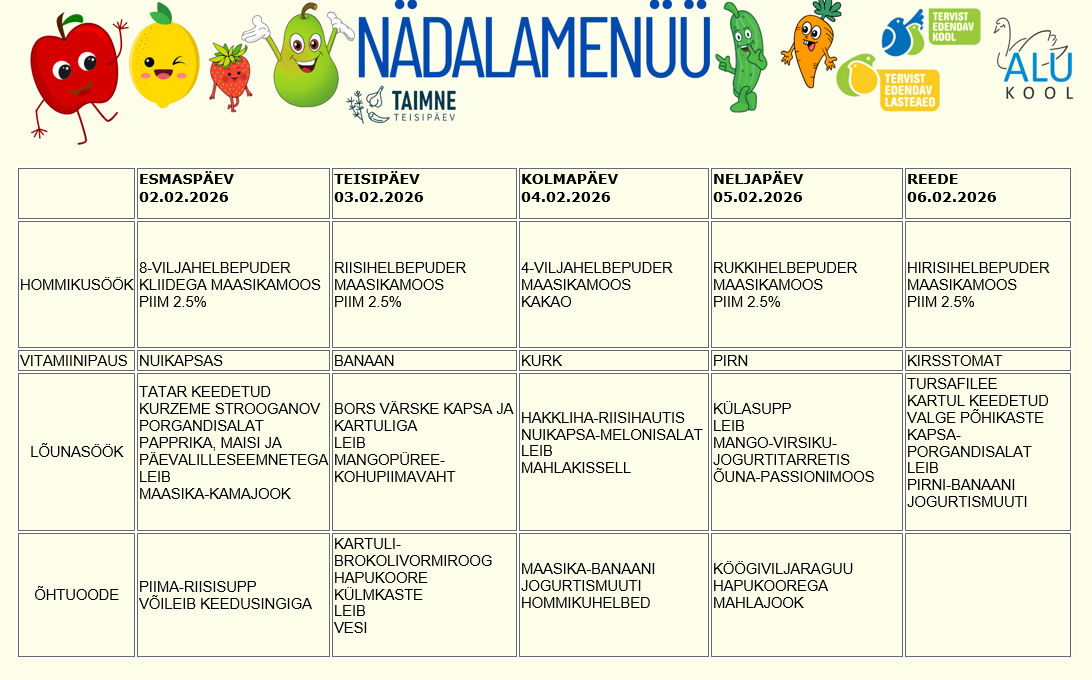 NÄDALAMENÜÜ

TAIMNE TEISIPÄEV

TERVIST EDENDAV KOOL

TERVIST EDENDAV LASTEAED

ALU KOOL

| | ESMASPÄEV 02.02.2026 | TEISIPÄEV 03.02.2026 | KOLMAPÄEV 04.02.2026 | NELJAPÄEV 05.02.2026 | REEDE 06.02.2026 |
|---|---|---|---|---|---|
| HOMMIKUSÖÖK | 8-VILJAHELBEPUDER KLIIDEGA MAASIKAMOOS PIIM 2.5% | RIISIHELBEPUDER MAASIKAMOOS PIIM 2.5% | 4-VILJAHELBEPUDER MAASIKAMOOS KAKAO | RUKKIHELBEPUDER MAASIKAMOOS PIIM 2.5% | HIRISIHELBEPUDER MAASIKAMOOS PIIM 2.5% |
| VITAMIINIPAUS | NUIKAPSAS | BANAAN | KURK | PIRN | KIRSSTOMAT |
| LÕUNASÖÖK | TATAR KEEDETUD KURZEME STROOGANOV PORGANDISALAT PAPPRIKA, MAISI JA PÄEVALILLESEEMNETEGA LEIB MAASIKA-KAMAJOOK | BORS VÄRSKE KAPSA JA KARTULIGA LEIB MANGOPÜREE-KOHUPIIMAVAHT | HAKKLIHA-RIISIHAUTIS NUIKAPSA-MELONISALAT LEIB MAHLAKISSELL | KÜLASUPP LEIB MANGO-VIRSIKU-JOGURTITARRETIS ÕUNA-PASSIONIMOOS | TURSAFILEE KARTUL KEEDETUD VALGE PÕHIKASTE KAPSA-PORGANDISALAT LEIB PIRNI-BANAANI JOGURTISMUUTI |
| ÕHTUOODE | PIIMA-RIISISUPP VÕILEIB KEEDUSINGIGA | KARTULI-BROKOLIVORMIROOG HAPUKOORE KÜLMKASTE LEIB VESI | MAASIKA-BANAANI JOGURTISMUUTI HOMMIKUHELBED | KÖÖGIVILJARAGUU HAPUKOOREGA MAHLAJOOK | |